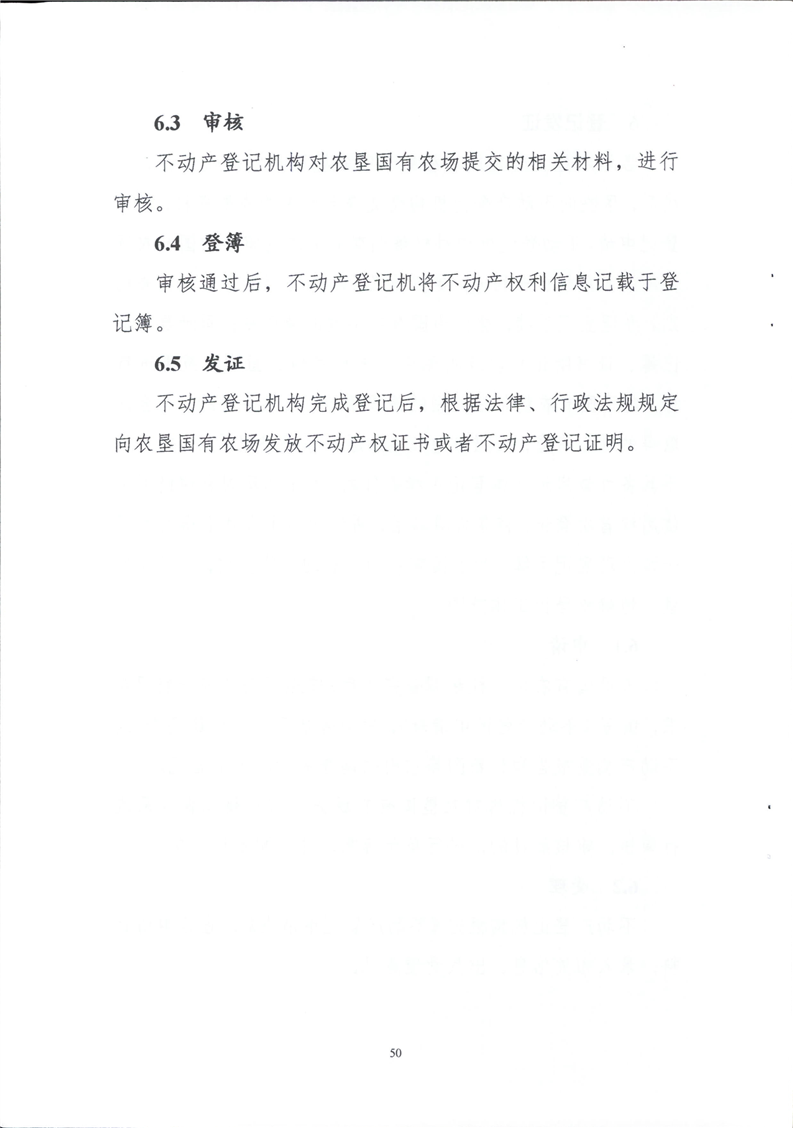 6.3 审核

不动产登记机构对农垦国有农场提交的相关材料，进行审核。

6.4 登簿

审核通过后，不动产登记机将不动产权利信息记载于登记簿。

6.5 发证

不动产登记机构完成登记后，根据法律、行政法规规定向农垦国有农场发放不动产权证书或者不动产登记证明。

50